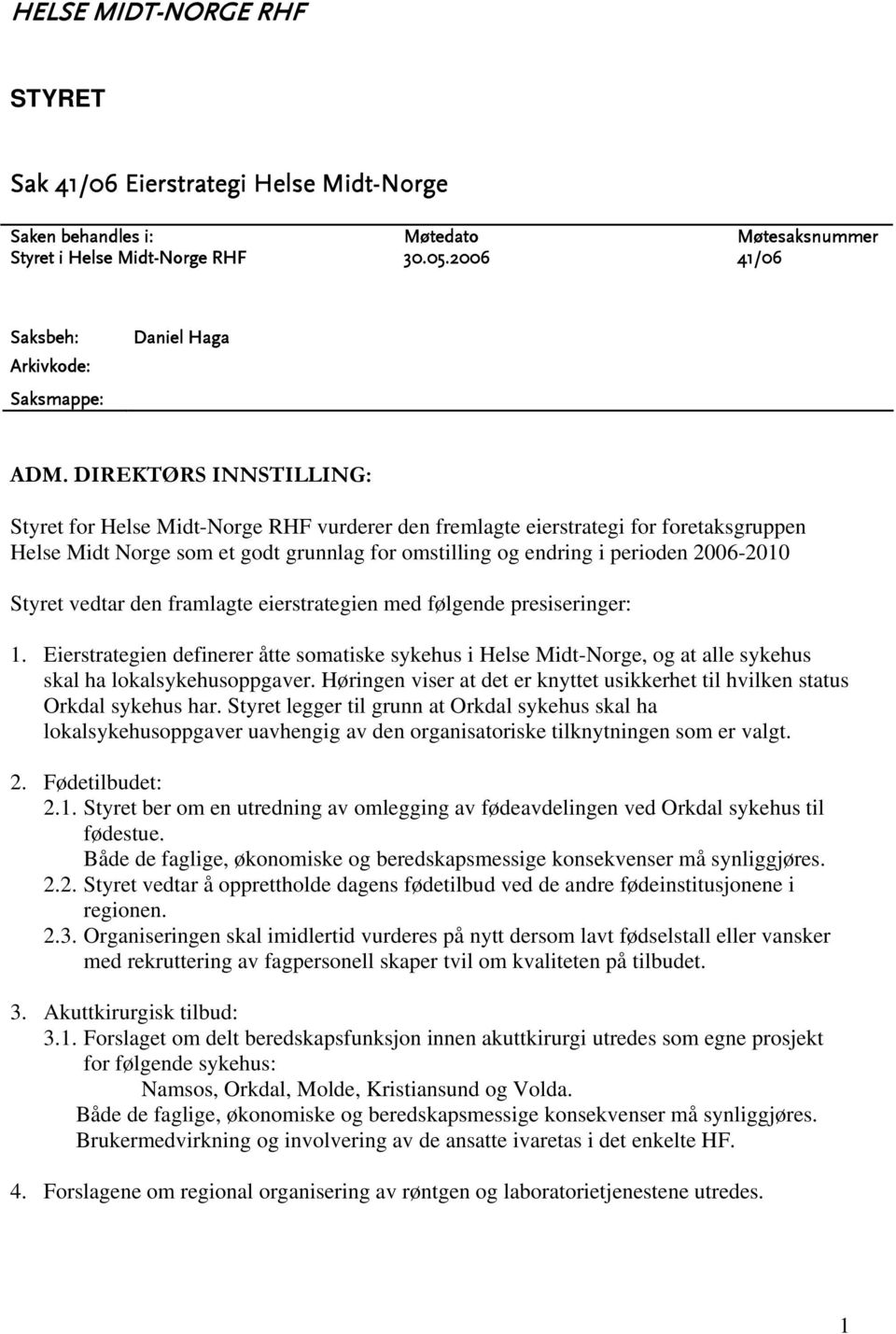 HELSE MIDT-NORGE RHF

STYRET

Sak 41/06 Eierstrategi Helse Midt-Norge

| Saken behandles i: | Møtedato | Møtesaksnummer |
|---|---|---|
| Styret i Helse Midt-Norge RHF | 30.05.2006 | 41/06 |

Saksbeh: Daniel Haga
Arkivkode:
Saksmappe:

ADM. DIREKTØRS INNSTILLING:

Styret for Helse Midt-Norge RHF vurderer den fremlagte eierstrategi for foretaksgruppen Helse Midt Norge som et godt grunnlag for omstilling og endring i perioden 2006-2010

Styret vedtar den framlagte eierstrategien med følgende presiseringer:

1. Eierstrategien definerer åtte somatiske sykehus i Helse Midt-Norge, og at alle sykehus skal ha lokalsykehusoppgaver. Høringen viser at det er knyttet usikkerhet til hvilken status Orkdal sykehus har. Styret legger til grunn at Orkdal sykehus skal ha lokalsykehusoppgaver uavhengig av den organisatoriske tilknytningen som er valgt.

2. Fødetilbudet:
2.1. Styret ber om en utredning av omlegging av fødeavdelingen ved Orkdal sykehus til fødestue.
Både de faglige, økonomiske og beredskapsmessige konsekvenser må synliggjøres.
2.2. Styret vedtar å opprettholde dagens fødetilbud ved de andre fødeinstitusjonene i regionen.
2.3. Organiseringen skal imidlertid vurderes på nytt dersom lavt fødselstall eller vansker med rekruttering av fagpersonell skaper tvil om kvaliteten på tilbudet.

3. Akuttkirurgisk tilbud:
3.1. Forslaget om delt beredskapsfunksjon innen akuttkirurgi utredes som egne prosjekt for følgende sykehus:
Namsos, Orkdal, Molde, Kristiansund og Volda.
Både de faglige, økonomiske og beredskapsmessige konsekvenser må synliggjøres.
Brukermedvirkning og involvering av de ansatte ivaretas i det enkelte HF.

4. Forslagene om regional organisering av røntgen og laboratorietjenestene utredes.

1